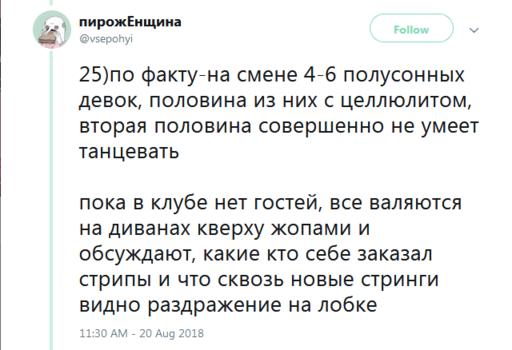 пирожЕнщина
@vsepohyi

Follow

25)по факту-на смене 4-6 полусонных девок, половина из них с целлюлитом, вторая половина совершенно не умеет танцевать

пока в клубе нет гостей, все валяются на диванах кверху жопами и обсуждают, какие кто себе заказал стрипы и что сквозь новые стринги видно раздражение на лобке

11:30 AM - 20 Aug 2018